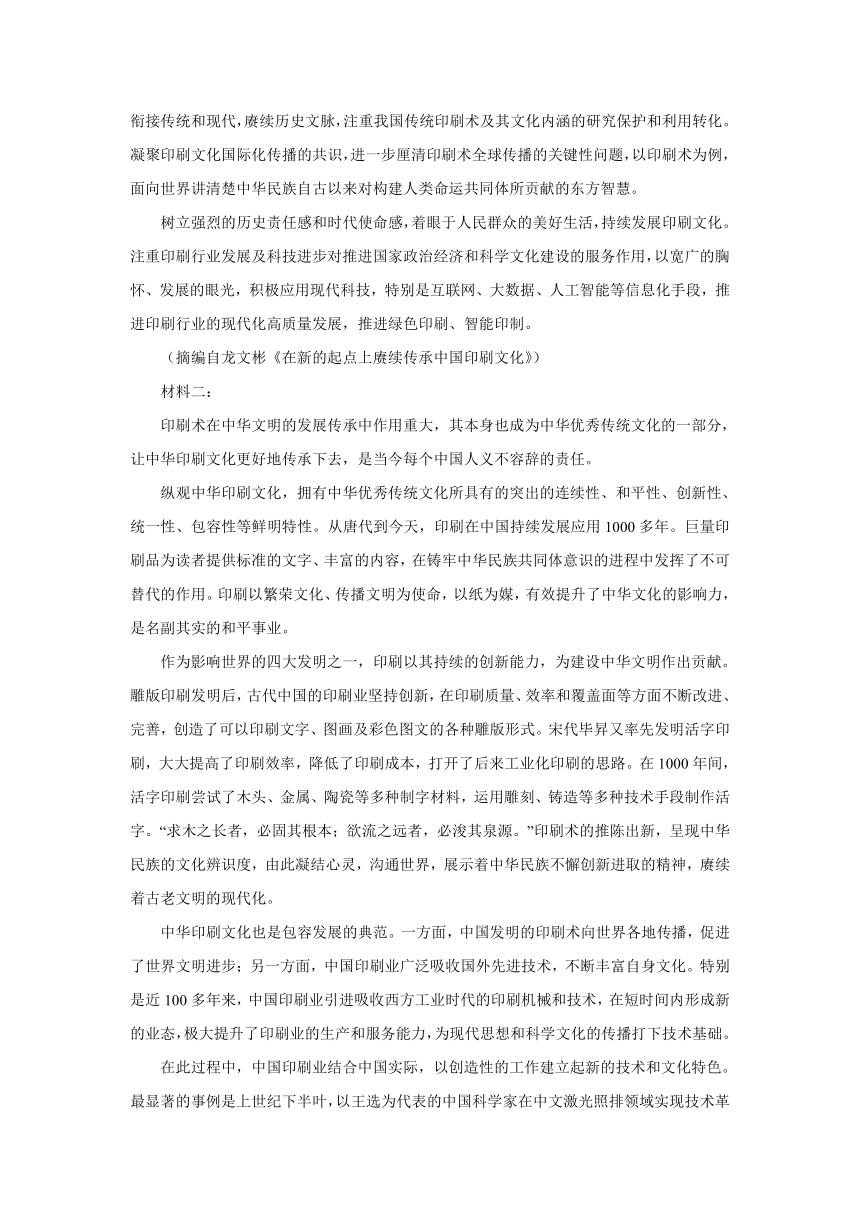 衔接传统和现代，赓续历史文脉，注重我国传统印刷术及其文化内涵的研究保护和利用转化。凝聚印刷文化国际化传播的共识，进一步厘清印刷术全球传播的关键性问题，以印刷术为例，面向世界讲清楚中华民族自古以来对构建人类命运共同体所贡献的东方智慧。

树立强烈的历史责任感和时代使命感，着眼于人民群众的美好生活，持续发展印刷文化。注重印刷行业发展及科技进步对推进国家政治经济和科学文化建设的服务作用，以宽广的胸怀、发展的眼光，积极应用现代科技，特别是互联网、大数据、人工智能等信息化手段，推进印刷行业的现代化高质量发展，推进绿色印刷、智能印制。

（摘编自龙文彬《在新的起点上赓续传承中国印刷文化》）

材料二：

印刷术在中华文明的发展传承中作用重大，其本身也成为中华优秀传统文化的一部分，让中华印刷文化更好地传承下去，是当今每个中国人义不容辞的责任。

纵观中华印刷文化，拥有中华优秀传统文化所具有的突出的连续性、和平性、创新性、统一性、包容性等鲜明特性。从唐代到今天，印刷在中国持续发展应用1000多年。巨量印刷品为读者提供标准的文字、丰富的内容，在铸牢中华民族共同体意识的进程中发挥了不可替代的作用。印刷以繁荣文化、传播文明为使命，以纸为媒，有效提升了中华文化的影响力，是名副其实的和平事业。

作为影响世界的四大发明之一，印刷以其持续的创新能力，为建设中华文明作出贡献。雕版印刷发明后，古代中国的印刷业坚持创新，在印刷质量、效率和覆盖面等方面不断改进、完善，创造了可以印刷文字、图画及彩色图文的各种雕版形式。宋代毕昇又率先发明活字印刷，大大提高了印刷效率，降低了印刷成本，打开了后来工业化印刷的思路。在1000年间，活字印刷尝试了木头、金属、陶瓷等多种制字材料，运用雕刻、铸造等多种技术手段制作活字。“求木之长者，必固其根本；欲流之远者，必浚其泉源。”印刷术的推陈出新，呈现中华民族的文化辨识度，由此凝结心灵，沟通世界，展示着中华民族不懈创新进取的精神，赓续着古老文明的现代化。

中华印刷文化也是包容发展的典范。一方面，中国发明的印刷术向世界各地传播，促进了世界文明进步；另一方面，中国印刷业广泛吸收国外先进技术，不断丰富自身文化。特别是近100多年来，中国印刷业引进吸收西方工业时代的印刷机械和技术，在短时间内形成新的业态，极大提升了印刷业的生产和服务能力，为现代思想和科学文化的传播打下技术基础。

在此过程中，中国印刷业结合中国实际，以创造性的工作建立起新的技术和文化特色。最显著的事例是上世纪下半叶，以王选为代表的中国科学家在中文激光照排领域实现技术革